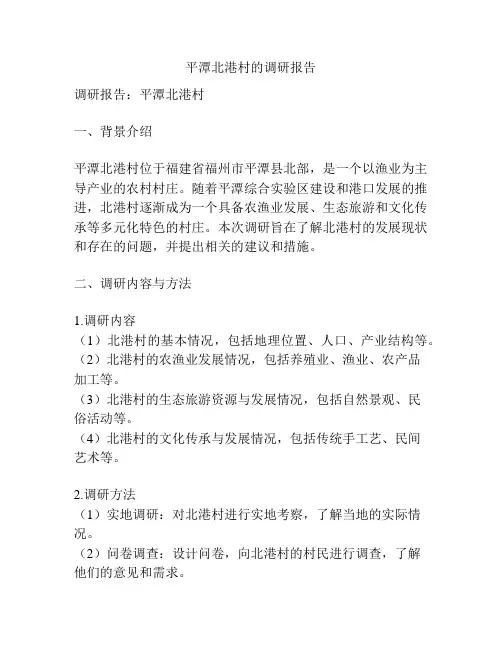 平潭北港村的调研报告

调研报告：平潭北港村

一、背景介绍

平潭北港村位于福建省福州市平潭县北部，是一个以渔业为主导产业的农村村庄。随着平潭综合实验区建设和港口发展的推进，北港村逐渐成为一个具备农渔业发展、生态旅游和文化传承等多元化特色的村庄。本次调研旨在了解北港村的发展现状和存在的问题，并提出相关的建议和措施。

二、调研内容与方法

1.调研内容
（1）北港村的基本情况，包括地理位置、人口、产业结构等。
（2）北港村的农渔业发展情况，包括养殖业、渔业、农产品加工等。
（3）北港村的生态旅游资源与发展情况，包括自然景观、民俗活动等。
（4）北港村的文化传承与发展情况，包括传统手工艺、民间艺术等。

2.调研方法
（1）实地调研：对北港村进行实地考察，了解当地的实际情况。
（2）问卷调查：设计问卷，向北港村的村民进行调查，了解他们的意见和需求。